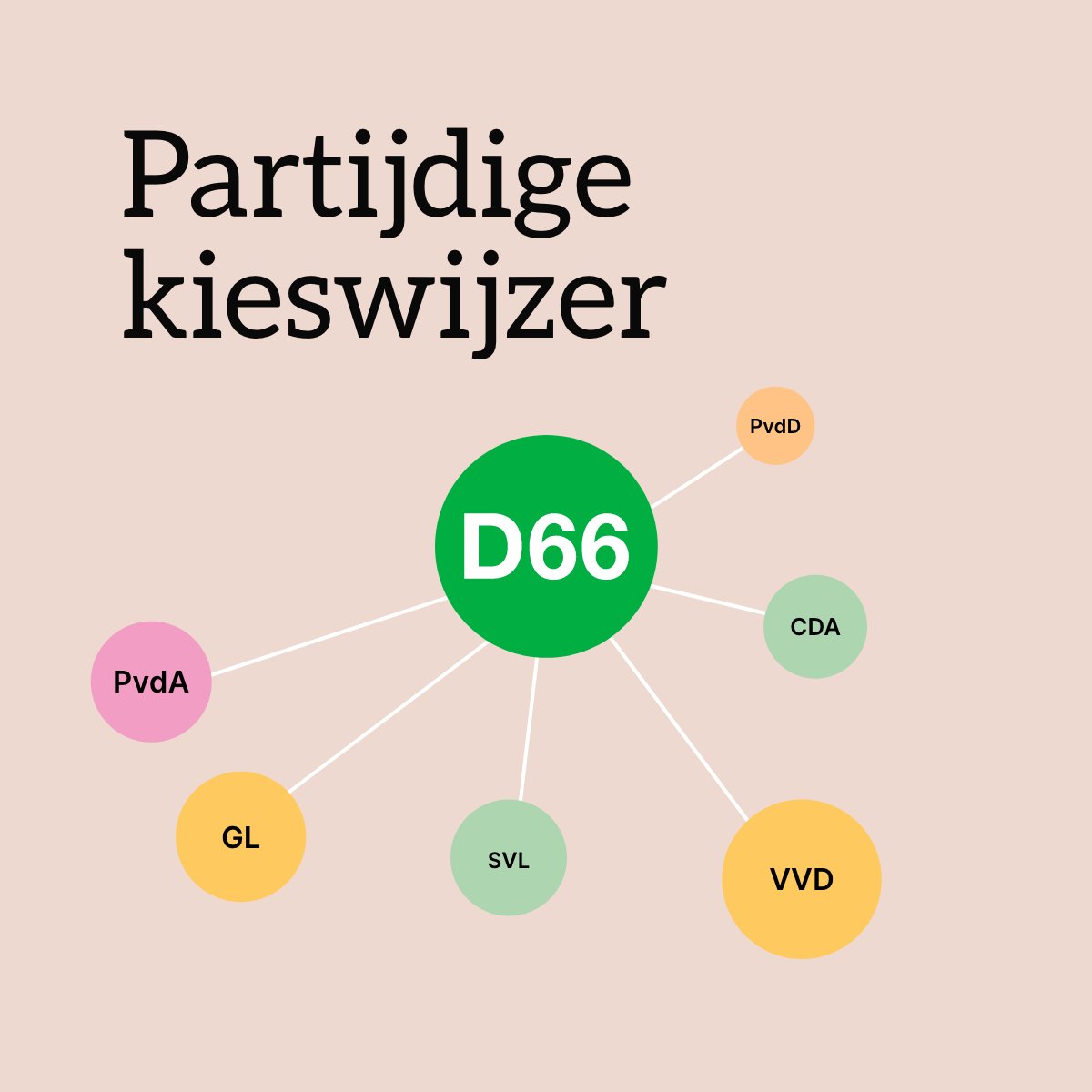 Partijdige kieswijzer

PvdD

D66

CDA

PvdA

GL

SVL

VVD